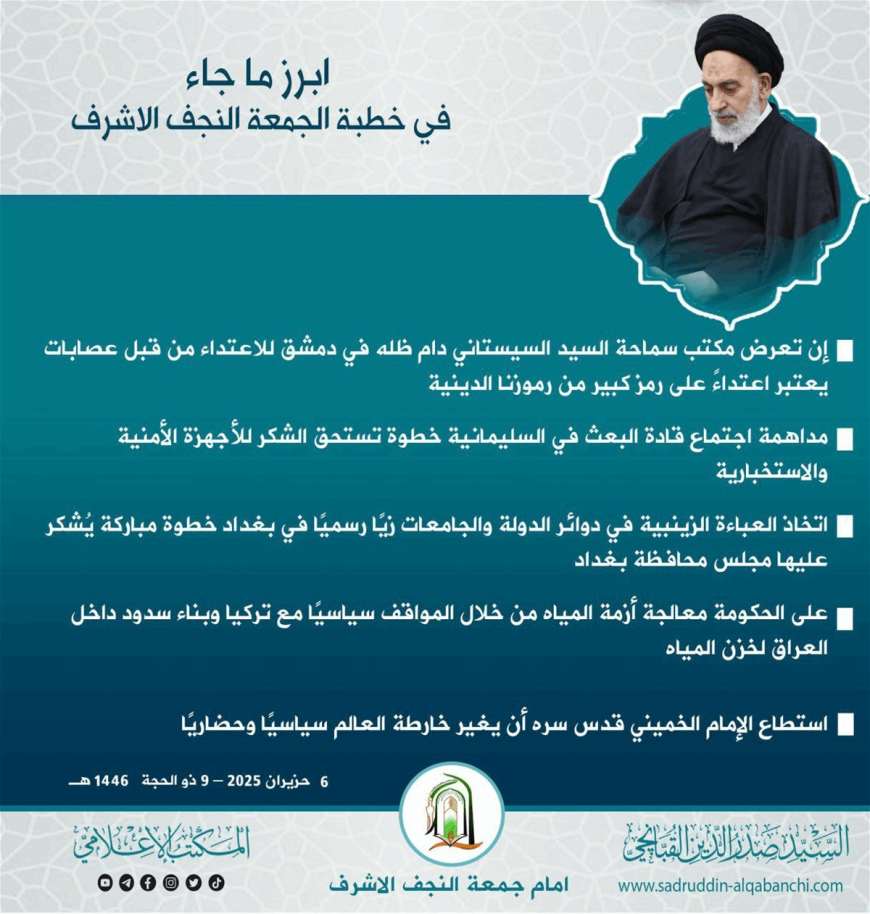 ابرز ما جاء
في خطبة الجمعة النجف الاشرف

■ إن تعرض مكتب سماحة السيد السيستاني دام ظله في دمشق للاعتداء من قبل عصابات يعتبر اعتداءً على رمز كبير من رموزنا الدينية

■ مداهمة اجتماع قادة البعث في السليمانية خطوة تستحق الشكر للأجهزة الأمنية والاستخبارية

■ اتخاذ العباءة الزينبية في دوائر الدولة والجامعات زيًا رسميًا في بغداد خطوة مباركة يُشكر عليها مجلس محافظة بغداد

■ على الحكومة معالجة أزمة المياه من خلال المواقف سياسيًا مع تركيا وبناء سدود داخل العراق لخزن المياه

■ استطاع الإمام الخميني قدس سره أن يغير خارطة العالم سياسيًا وحضاريًا

6 حزيران 2025 – 9 ذو الحجة 1446 هـ

السيد صدر الدين القبانجي
www.sadruddin-alqabanchi.com

امام جمعة النجف الاشرف

المكتب الإعلامي